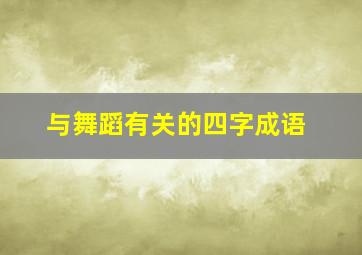 与舞蹈有关的四字成语